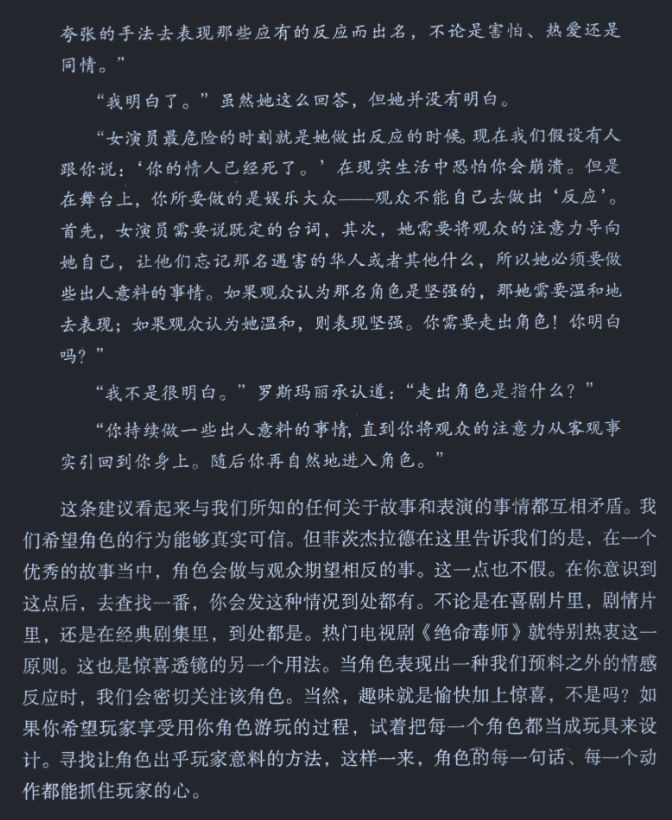 夸张的手法去表现那些应有的反应而出名，不论是害怕、热爱还是同情。”

“我明白了。”虽然她这么回答，但她并没有明白。

“女演员最危险的时刻就是她做出反应的时候。现在我们假设有人跟你说：‘你的情人已经死了。’在现实生活中恐怕你会崩溃。但是在舞台上，你所要做的是娱乐大众——观众不能自己去做出‘反应’。首先，女演员需要说既定的台词，其次，她需要将观众的注意力导向她自己，让他们忘记那名遇害的华人或者其他什么，所以她必须要做些出人意料的事情。如果观众认为那名角色是坚强的，那她需要温和地去表现；如果观众认为她温和，则表现坚强。你需要走出角色！你明白吗？”

“我不是很明白。”罗斯玛丽承认道：“走出角色是指什么？”

“你持续做一些出人意料的事情，直到你将观众的注意力从客观事实引回到你身上。随后你再自然地进入角色。”

这条建议看起来与我们所知的任何关于故事和表演的事情都互相矛盾。我们希望角色的行为能够真实可信。但菲茨杰拉德在这里告诉我们的是，在一个优秀的故事当中，角色会做与观众期望相反的事。这一点也不假。在你意识到这点后，去查找一番，你会发这种情况到处都有。不论是在喜剧片里，剧情片里，还是在经典剧集里，到处都是。热门电视剧《绝命毒师》就特别热衷这一原则。这也是惊喜透镜的另一个用法。当角色表现出一种我们预料之外的情感反应时，我们会密切关注该角色。当然，趣味就是愉快加上惊喜，不是吗？如果你希望玩家享受用你角色游玩的过程，试着把每一个角色都当成玩具来设计。寻找让角色出乎玩家意料的方法，这样一来，角色的每一句话、每一个动作都能抓住玩家的心。